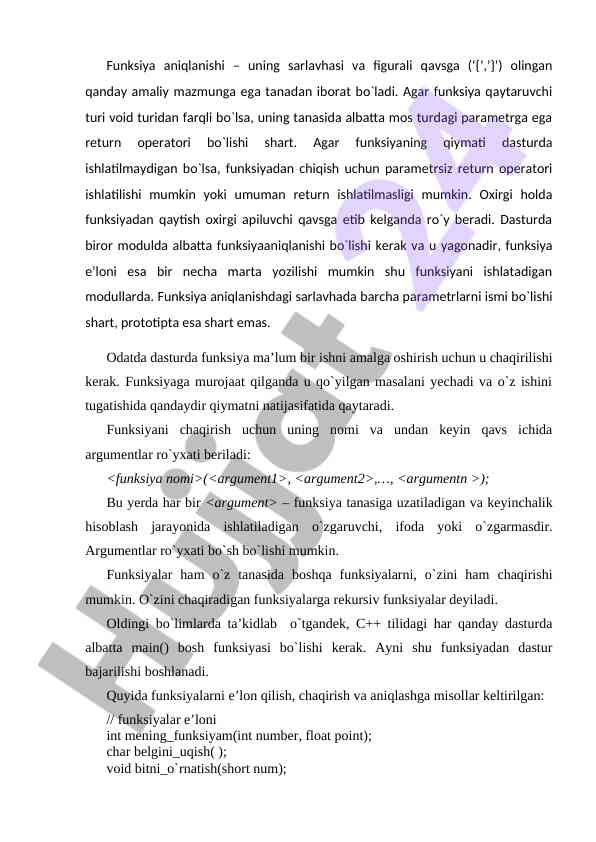 Funksiya aniqlanishi – uning sarlavhasi va figurali qavsga ('{','}') olingan qanday amaliy mazmunga ega tanadan iborat bo`ladi. Agar funksiya qaytaruvchi turi void turidan farqli bo`lsa, uning tanasida albatta mos turdagi parametrga ega return operatori bo`lishi shart. Agar funksiyaning qiymati dasturda ishlatilmaydigan bo`lsa, funksiyadan chiqish uchun parametrsiz return operatori ishlatilishi mumkin yoki umuman return ishlatilmasligi mumkin. Oxirgi holda funksiyadan qaytish oxirgi apiluvchi qavsga etib kelganda ro`y beradi. Dasturda biror modulda albatta funksiyaaniqlanishi bo`lishi kerak va u yagonadir, funksiya e'loni esa bir necha marta yozilishi mumkin shu funksiyani ishlatadigan modullarda. Funksiya aniqlanishdagi sarlavhada barcha parametrlarni ismi bo`lishi shart, prototipta esa shart emas.

Odatda dasturda funksiya ma'lum bir ishni amalga oshirish uchun u chaqirilishi kerak. Funksiyaga murojaat qilganda u qo`yilgan masalani yechadi va o`z ishini tugatishida qandaydir qiymatni natijasifatida qaytaradi.

Funksiyani chaqirish uchun uning nomi va undan keyin qavs ichida argumentlar ro`yxati beriladi:

<funksiya nomi>(<argument1>, <argument2>,…, <argumentn >);

Bu yerda har bir <argument> – funksiya tanasiga uzatiladigan va keyinchalik hisoblash jarayonida ishlatiladigan o`zgaruvchi, ifoda yoki o`zgarmasdir. Argumentlar ro`yxati bo`sh bo`lishi mumkin.

Funksiyalar ham o`z tanasida boshqa funksiyalarni, o`zini ham chaqirishi mumkin. O`zini chaqiradigan funksiyalarga rekursiv funksiyalar deyiladi.

Oldingi bo`limlarda ta'kidlab o`tgandek, C++ tilidagi har qanday dasturda albatta main() bosh funksiyasi bo`lishi kerak. Ayni shu funksiyadan dastur bajarilishi boshlanadi.

Quyida funksiyalarni e'lon qilish, chaqirish va aniqlashga misollar keltirilgan:

// funksiyalar e'loni
int mening_funksiyam(int number, float point);
char belgini_uqish( );
void bitni_o`rnatish(short num);

Hujjat 24